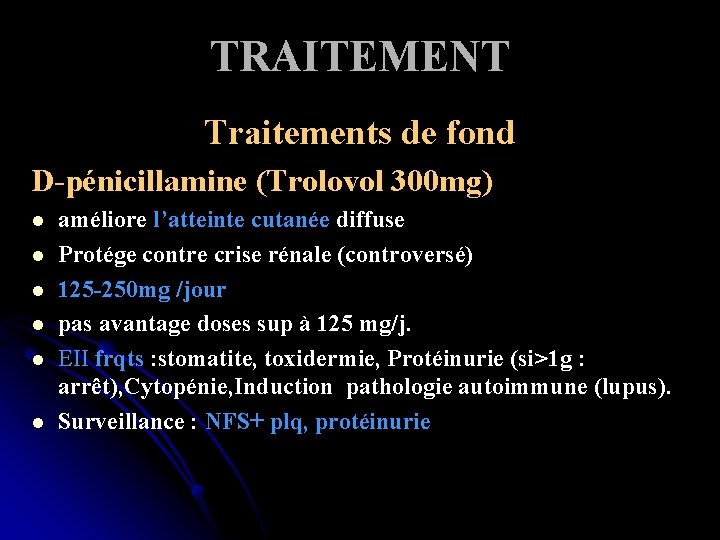 TRAITEMENT

Traitements de fond

D-pénicillamine (Trolovol 300mg)

• améliore l'atteinte cutanée diffuse
• Protége contre crise rénale (controversé)
• 125-250mg /jour
• pas avantage doses sup à 125 mg/j.
• EII frqts :stomatite, toxidermie, Protéinurie (si>1g : arrêt),Cytopénie,Induction pathologie autoimmune (lupus).
• Surveillance : NFS+ plq, protéinurie